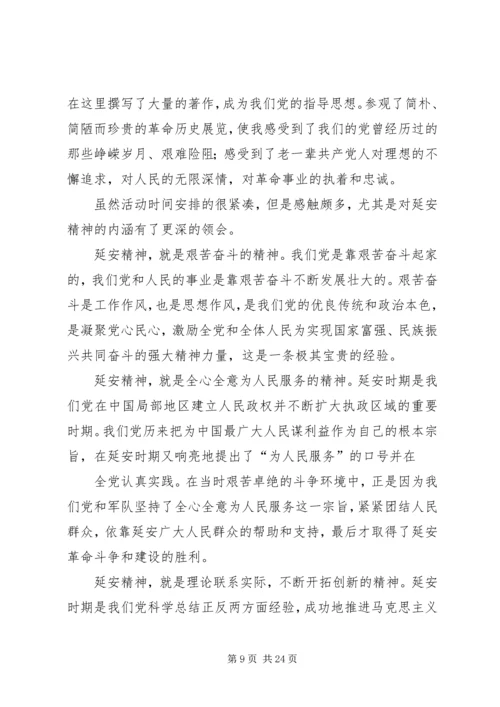 在这里撰写了大量的著作，成为我们党的指导思想。参观了简朴、简陋而珍贵的革命历史展览，使我感受到了我们的党曾经历过的那些峥嵘岁月、艰难险阻；感受到了老一辈共产党人对理想的不懈追求，对人民的无限深情，对革命事业的执着和忠诚。

虽然活动时间安排的很紧凑，但是感触颇多，尤其是对延安精神的内涵有了更深的领会。

延安精神，就是艰苦奋斗的精神。我们党是靠艰苦奋斗起家的，我们党和人民的事业是靠艰苦奋斗不断发展壮大的。艰苦奋斗是工作作风，也是思想作风，是我们党的优良传统和政治本色，是凝聚党心民心，激励全党和全体人民为实现国家富强、民族振兴共同奋斗的强大精神力量，这是一条极其宝贵的经验。

延安精神，就是全心全意为人民服务的精神。延安时期是我们党在中国局部地区建立人民政权并不断扩大执政区域的重要时期。我们党历来把为中国最广大人民谋利益作为自己的根本宗旨，在延安时期又响亮地提出了“为人民服务”的口号并在

全党认真实践。在当时艰苦卓绝的斗争环境中，正是因为我们党和军队坚持了全心全意为人民服务这一宗旨，紧紧团结人民群众，依靠延安广大人民群众的帮助和支持，最后才取得了延安革命斗争和建设的胜利。

延安精神，就是理论联系实际，不断开拓创新的精神。延安时期是我们党科学总结正反两方面经验，成功地推进马克思主义

第 9 页 共 24 页